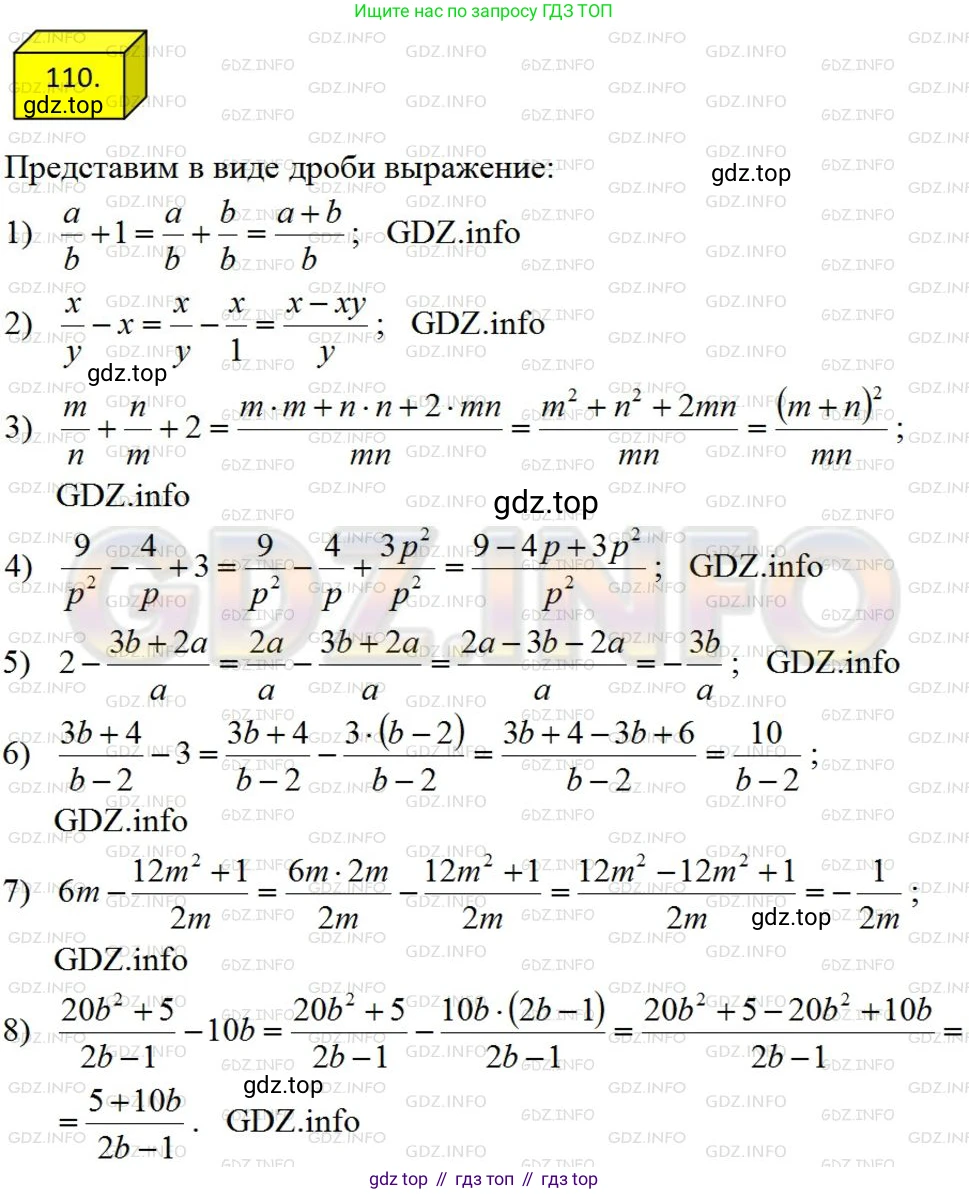 Ищите нас по запросу ГДЗ ТОП

110.
gdz.top

Представим в виде дроби выражение:

gdz.top

1) $\frac{a}{b}+1=\frac{a}{b}+\frac{b}{b}=\frac{a+b}{b}$; GDZ.info

2) $\frac{x}{y}-x=\frac{x}{y}-\frac{x}{1}=\frac{x-xy}{y}$; GDZ.info

gdz.top

3) $\frac{m}{n}+\frac{n}{m}+2=\frac{m\cdot m+n\cdot n+2\cdot mn}{mn}=\frac{m^2+n^2+2mn}{mn}=\frac{(m+n)^2}{mn}$;

GDZ.info

gdz.top

4) $\frac{9}{p^2}-\frac{4}{p}+3=\frac{9}{p^2}-\frac{4}{p}+\frac{3p^2}{p^2}=\frac{9-4p+3p^2}{p^2}$; GDZ.info

5) $2-\frac{3b+2a}{a}=\frac{2a}{a}-\frac{3b+2a}{a}=\frac{2a-3b-2a}{a}=-\frac{3b}{a}$; GDZ.info

6) $\frac{3b+4}{b-2}-3=\frac{3b+4}{b-2}-\frac{3\cdot(b-2)}{b-2}=\frac{3b+4-3b+6}{b-2}=\frac{10}{b-2}$;

GDZ.info

7) $6m-\frac{12m^2+1}{2m}=\frac{6m\cdot 2m}{2m}-\frac{12m^2+1}{2m}=\frac{12m^2-12m^2+1}{2m}=-\frac{1}{2m}$;

gdz.top

GDZ.info

8) $\frac{20b^2+5}{2b-1}-10b=\frac{20b^2+5}{2b-1}-\frac{10b\cdot(2b-1)}{2b-1}=\frac{20b^2+5-20b^2+10b}{2b-1}=$

gdz.top

$=\frac{5+10b}{2b-1}$. GDZ.info

gdz top // гдз топ // гдз top